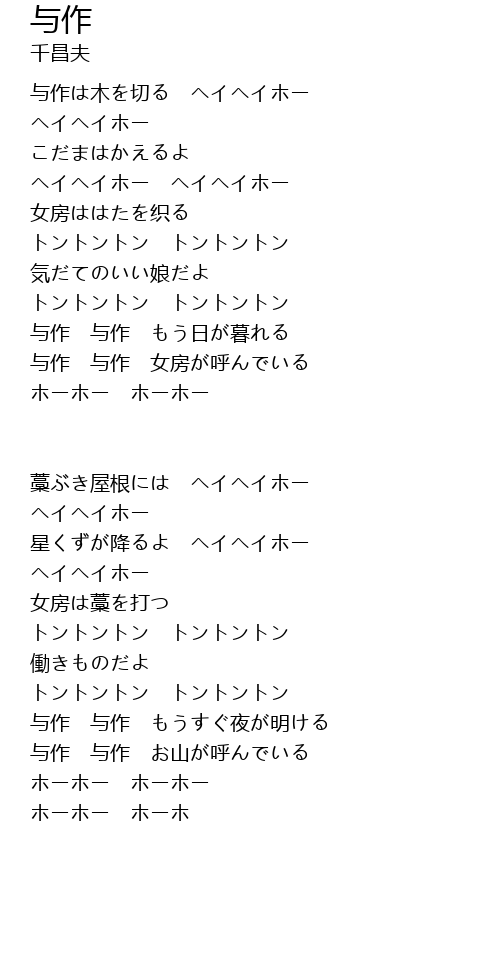 与作
千昌夫

与作は木を切る　ヘイヘイホー
ヘイヘイホー
こだまはかえるよ
ヘイヘイホー　ヘイヘイホー
女房ははたを織る
トントントン　トントントン
気だてのいい娘だよ
トントントン　トントントン
与作　与作　もう日が暮れる
与作　与作　女房が呼んでいる
ホーホー　ホーホー

藁ぶき屋根には　ヘイヘイホー
ヘイヘイホー
星くずが降るよ　ヘイヘイホー
ヘイヘイホー
女房は藁を打つ
トントントン　トントントン
働きものだよ
トントントン　トントントン
与作　与作　もうすぐ夜が明ける
与作　与作　お山が呼んでいる
ホーホー　ホーホー
ホーホー　ホーホ